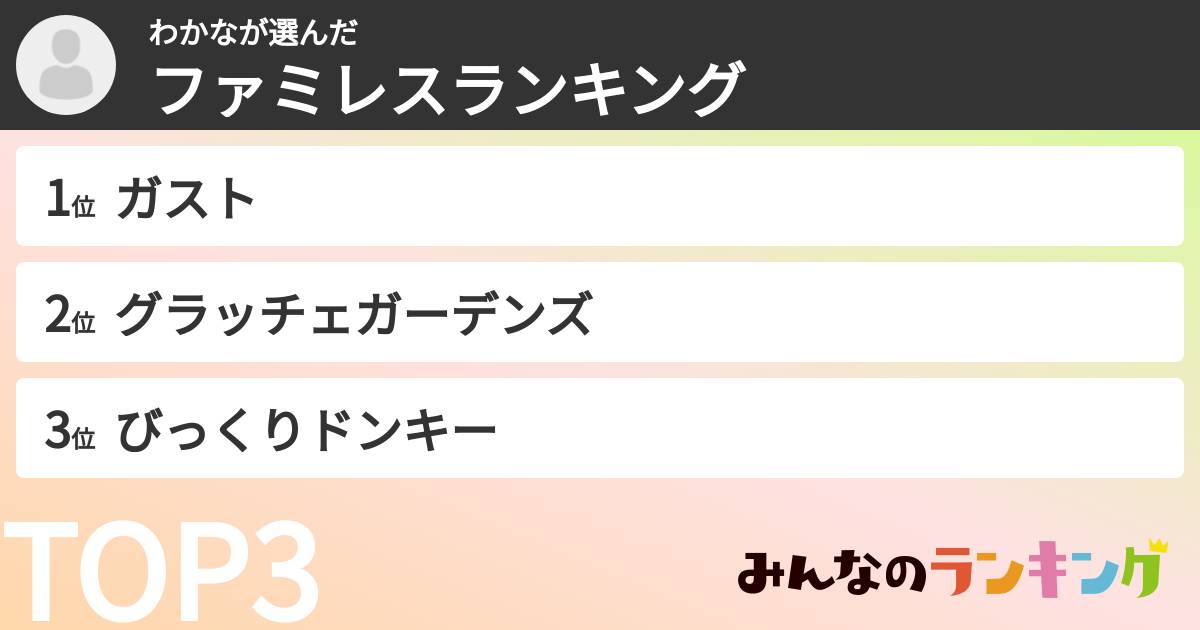 わかなが選んだ
ファミレスランキング

1位 ガスト

2位 グラッチェガーデンズ

3位 びっくりドンキー

TOP3

みんなのランキング